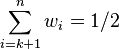 $\sum_{i=k+1}^{n} w_i = 1/2$